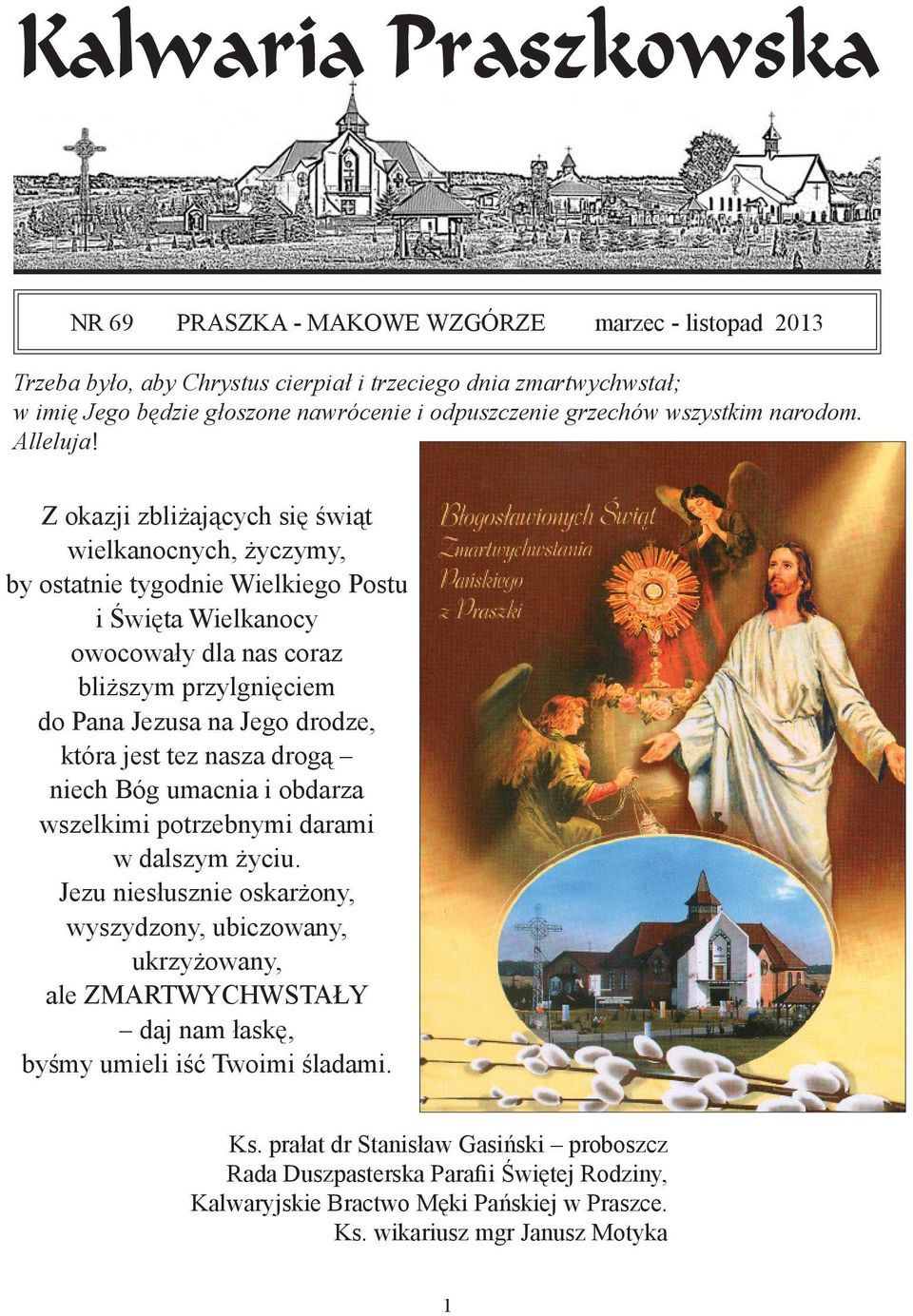 Kalwaria Praszkowska

NR 69 PRASZKA - MAKOWE WZGÓRZE marzec - listopad 2013

Trzeba było, aby Chrystus cierpiał i trzeciego dnia zmartwychwstał; w imię Jego będzie głoszone nawrócenie i odpuszczenie grzechów wszystkim narodom. Alleluja!

Z okazji zbliżających się świąt wielkanocnych, życzymy, by ostatnie tygodnie Wielkiego Postu i Święta Wielkanocy owocowały dla nas coraz bliższym przylgnięciem do Pana Jezusa na Jego drodze, która jest tez nasza drogą – niech Bóg umacnia i obdarza wszelkimi potrzebnymi darami w dalszym życiu.
Jezu niesłusznie oskarżony, wyszydzony, ubiczowany, ukrzyżowany, ale ZMARTWYCHWSTAŁY – daj nam łaskę, byśmy umieli iść Twoimi śladami.

Błogosławionych Świąt Zmartwychwstania Pańskiego z Praszki

Ks. prałat dr Stanisław Gasiński – proboszcz
Rada Duszpasterska Parafii Świętej Rodziny,
Kalwaryjskie Bractwo Męki Pańskiej w Praszce.
Ks. wikariusz mgr Janusz Motyka

1